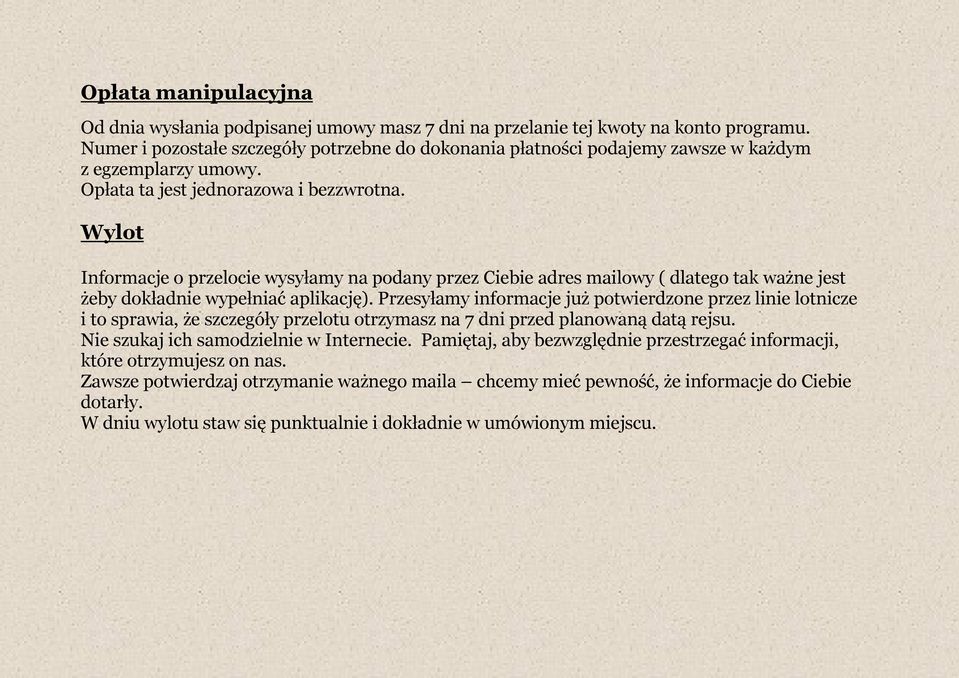 Opłata manipulacyjna

Od dnia wysłania podpisanej umowy masz 7 dni na przelanie tej kwoty na konto programu. Numer i pozostałe szczegóły potrzebne do dokonania płatności podajemy zawsze w każdym z egzemplarzy umowy.
Opłata ta jest jednorazowa i bezzwrotna.

Wylot

Informacje o przelocie wysyłamy na podany przez Ciebie adres mailowy ( dlatego tak ważne jest żeby dokładnie wypełniać aplikację). Przesyłamy informacje już potwierdzone przez linie lotnicze i to sprawia, że szczegóły przelotu otrzymasz na 7 dni przed planowaną datą rejsu.
Nie szukaj ich samodzielnie w Internecie. Pamiętaj, aby bezwzględnie przestrzegać informacji, które otrzymujesz on nas.
Zawsze potwierdzaj otrzymanie ważnego maila – chcemy mieć pewność, że informacje do Ciebie dotarły.
W dniu wylotu staw się punktualnie i dokładnie w umówionym miejscu.